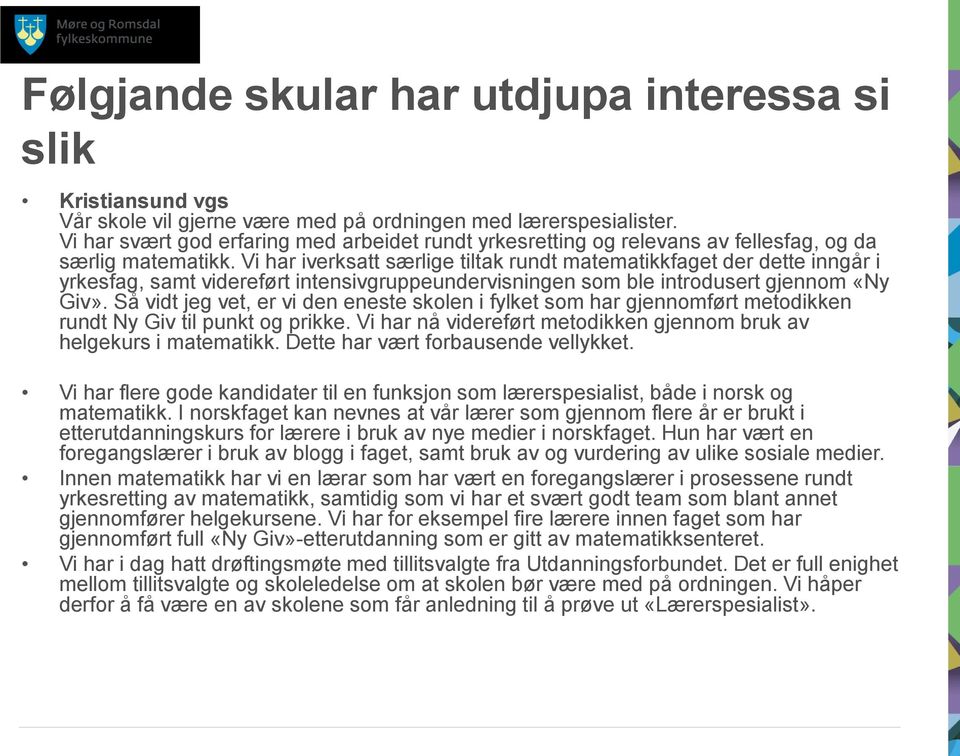 Møre og Romsdal fylkeskommune

Følgjande skular har utdjupa interessa si slik

• Kristiansund vgs
Vår skole vil gjerne være med på ordningen med lærerspesialister.
Vi har svært god erfaring med arbeidet rundt yrkesretting og relevans av fellesfag, og da særlig matematikk. Vi har iverksatt særlige tiltak rundt matematikkfaget der dette inngår i yrkesfag, samt videreført intensivgruppeundervisningen som ble introdusert gjennom «Ny Giv». Så vidt jeg vet, er vi den eneste skolen i fylket som har gjennomført metodikken rundt Ny Giv til punkt og prikke. Vi har nå videreført metodikken gjennom bruk av helgekurs i matematikk. Dette har vært forbausende vellykket.

• Vi har flere gode kandidater til en funksjon som lærerspesialist, både i norsk og matematikk. I norskfaget kan nevnes at vår lærer som gjennom flere år er brukt i etterutdanningskurs for lærere i bruk av nye medier i norskfaget. Hun har vært en foregangslærer i bruk av blogg i faget, samt bruk av og vurdering av ulike sosiale medier.
• Innen matematikk har vi en lærar som har vært en foregangslærer i prosessene rundt yrkesretting av matematikk, samtidig som vi har et svært godt team som blant annet gjennomfører helgekursene. Vi har for eksempel fire lærere innen faget som har gjennomført full «Ny Giv»-etterutdanning som er gitt av matematikksenteret.
• Vi har i dag hatt drøftingsmøte med tillitsvalgte fra Utdanningsforbundet. Det er full enighet mellom tillitsvalgte og skoleledelse om at skolen bør være med på ordningen. Vi håper derfor å få være en av skolene som får anledning til å prøve ut «Lærerspesialist».